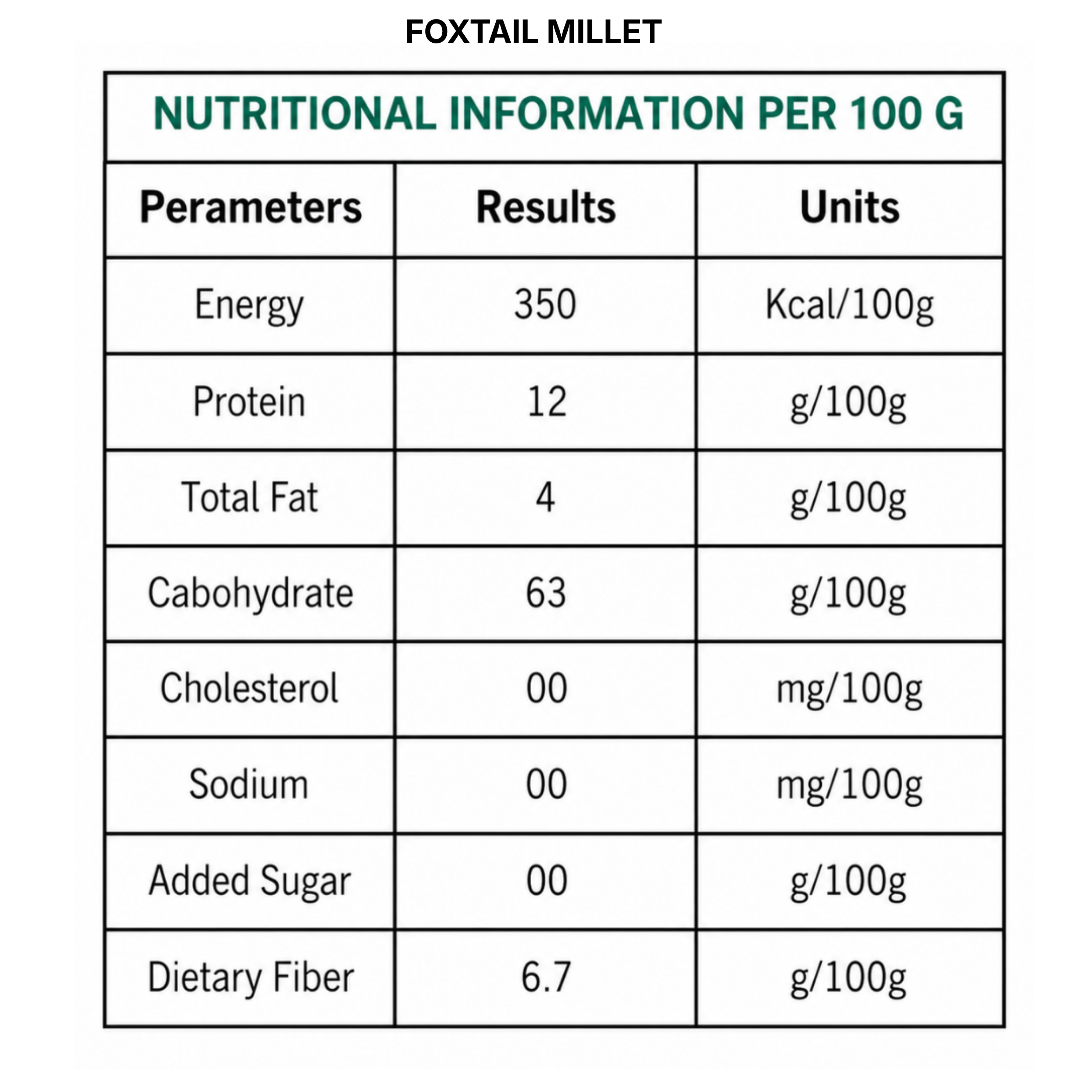 FOXTAIL MILLET

NUTRITIONAL INFORMATION PER 100 G

| Perameters | Results | Units |
|---|---|---|
| Energy | 350 | Kcal/100g |
| Protein | 12 | g/100g |
| Total Fat | 4 | g/100g |
| Cabohydrate | 63 | g/100g |
| Cholesterol | 00 | mg/100g |
| Sodium | 00 | mg/100g |
| Added Sugar | 00 | g/100g |
| Dietary Fiber | 6.7 | g/100g |